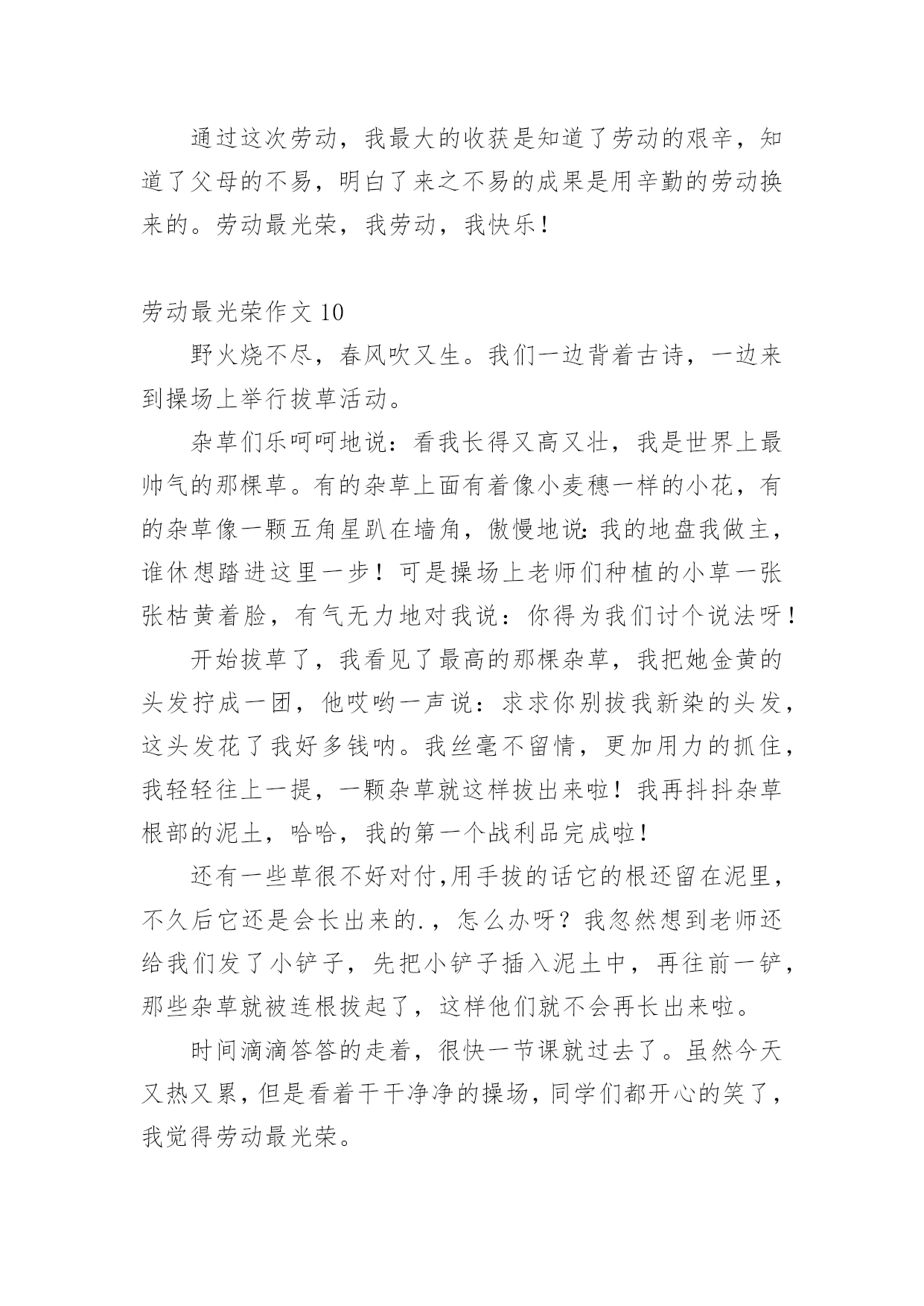 通过这次劳动，我最大的收获是知道了劳动的艰辛，知道了父母的不易，明白了来之不易的成果是用辛勤的劳动换来的。劳动最光荣，我劳动，我快乐！

劳动最光荣作文 10

野火烧不尽，春风吹又生。我们一边背着古诗，一边来到操场上举行拔草活动。

杂草们乐呵呵地说：看我长得又高又壮，我是世界上最帅气的那棵草。有的杂草上面有着像小麦穗一样的小花，有的杂草像一颗五角星趴在墙角，傲慢地说:我的地盘我做主，谁休想踏进这里一步！可是操场上老师们种植的小草一张张枯黄着脸，有气无力地对我说：你得为我们讨个说法呀！

开始拔草了，我看见了最高的那棵杂草，我把她金黄的头发拧成一团，他哎哟一声说：求求你别拔我新染的头发，这头发花了我好多钱呐。我丝毫不留情，更加用力的抓住，我轻轻往上一提，一颗杂草就这样拔出来啦！我再抖抖杂草根部的泥土，哈哈，我的第一个战利品完成啦！

还有一些草很不好对付,用手拔的话它的根还留在泥里，不久后它还是会长出来的.，怎么办呀？我忽然想到老师还给我们发了小铲子，先把小铲子插入泥土中，再往前一铲，那些杂草就被连根拔起了，这样他们就不会再长出来啦。

时间滴滴答答的走着，很快一节课就过去了。虽然今天又热又累，但是看着干干净净的操场，同学们都开心的笑了，我觉得劳动最光荣。